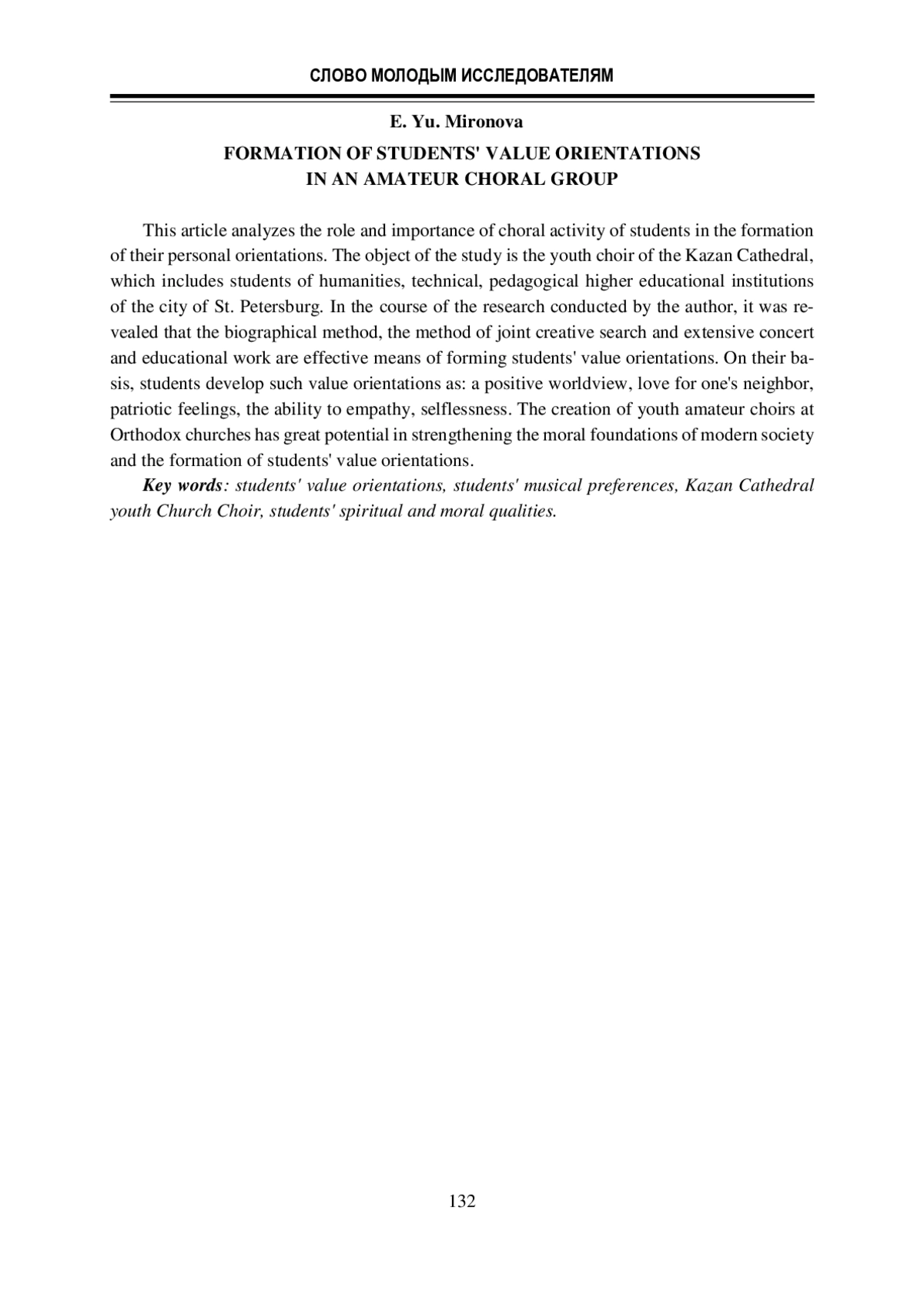 СЛОВО МОЛОДЫМ ИССЛЕДОВАТЕЛЯМ

E. Yu. Mironova

FORMATION OF STUDENTS' VALUE ORIENTATIONS IN AN AMATEUR CHORAL GROUP

This article analyzes the role and importance of choral activity of students in the formation of their personal orientations. The object of the study is the youth choir of the Kazan Cathedral, which includes students of humanities, technical, pedagogical higher educational institutions of the city of St. Petersburg. In the course of the research conducted by the author, it was revealed that the biographical method, the method of joint creative search and extensive concert and educational work are effective means of forming students' value orientations. On their basis, students develop such value orientations as: a positive worldview, love for one's neighbor, patriotic feelings, the ability to empathy, selflessness. The creation of youth amateur choirs at Orthodox churches has great potential in strengthening the moral foundations of modern society and the formation of students' value orientations.

Key words: students' value orientations, students' musical preferences, Kazan Cathedral youth Church Choir, students' spiritual and moral qualities.

132